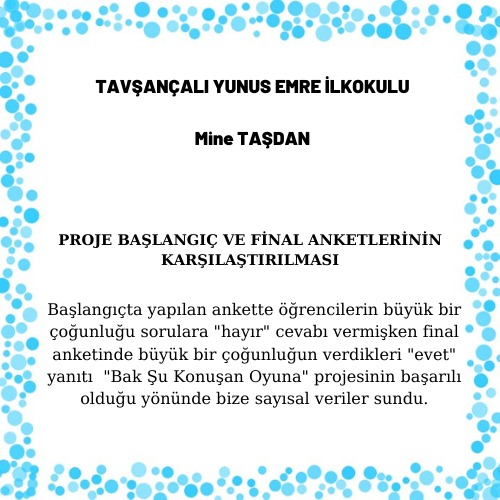 TAVŞANÇALI YUNUS EMRE İLKOKULU

Mine TAŞDAN

PROJE BAŞLANGIÇ VE FİNAL ANKETLERİNİN KARŞILAŞTIRILMASI

Başlangıçta yapılan ankette öğrencilerin büyük bir çoğunluğu sorulara "hayır" cevabı vermişken final anketinde büyük bir çoğunluğun verdikleri "evet" yanıtı "Bak Şu Konuşan Oyuna" projesinin başarılı olduğu yönünde bize sayısal veriler sundu.